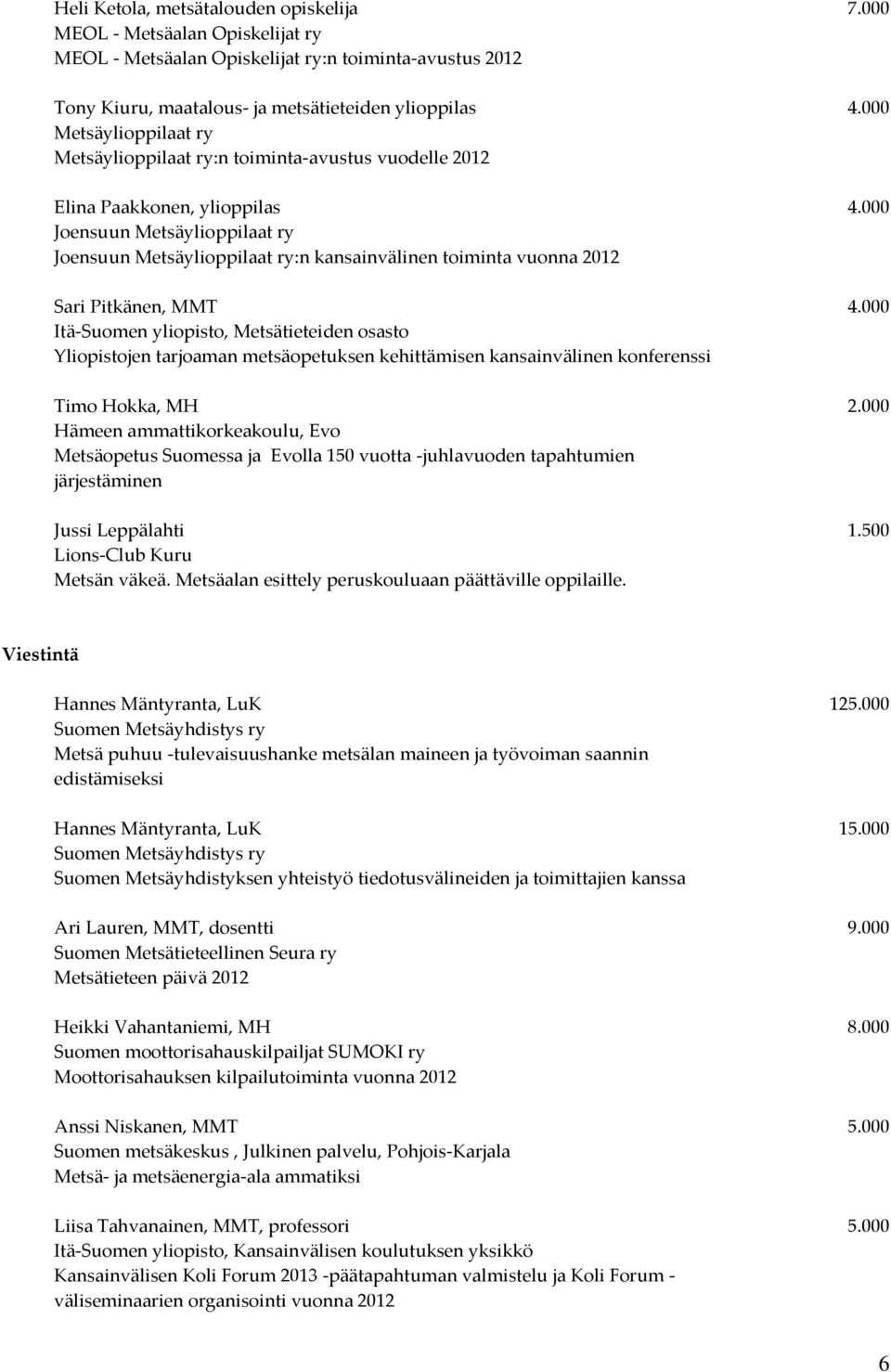 Heli Ketola, metsätalouden opiskelija 7.000
MEOL - Metsäalan Opiskelijat ry
MEOL - Metsäalan Opiskelijat ry:n toiminta-avustus 2012

Tony Kiuru, maatalous- ja metsätieteiden ylioppilas 4.000
Metsäylioppilaat ry
Metsäylioppilaat ry:n toiminta-avustus vuodelle 2012

Elina Paakkonen, ylioppilas 4.000
Joensuun Metsäylioppilaat ry
Joensuun Metsäylioppilaat ry:n kansainvälinen toiminta vuonna 2012

Sari Pitkänen, MMT 4.000
Itä-Suomen yliopisto, Metsätieteiden osasto
Yliopistojen tarjoaman metsäopetuksen kehittämisen kansainvälinen konferenssi

Timo Hokka, MH 2.000
Hämeen ammattikorkeakoulu, Evo
Metsäopetus Suomessa ja Evolla 150 vuotta -juhlavuoden tapahtumien järjestäminen

Jussi Leppälahti 1.500
Lions-Club Kuru
Metsän väkeä. Metsäalan esittely peruskouluaan päättäville oppilaille.

Viestintä

Hannes Mäntyranta, LuK 125.000
Suomen Metsäyhdistys ry
Metsä puhuu -tulevaisuushanke metsälan maineen ja työvoiman saannin edistämiseksi

Hannes Mäntyranta, LuK 15.000
Suomen Metsäyhdistys ry
Suomen Metsäyhdistyksen yhteistyö tiedotusvälineiden ja toimittajien kanssa

Ari Lauren, MMT, dosentti 9.000
Suomen Metsätieteellinen Seura ry
Metsätieteen päivä 2012

Heikki Vahantaniemi, MH 8.000
Suomen moottorisahauskilpailjat SUMOKI ry
Moottorisahauksen kilpailutoiminta vuonna 2012

Anssi Niskanen, MMT 5.000
Suomen metsäkeskus , Julkinen palvelu, Pohjois-Karjala
Metsä- ja metsäenergia-ala ammatiksi

Liisa Tahvanainen, MMT, professori 5.000
Itä-Suomen yliopisto, Kansainvälisen koulutuksen yksikkö
Kansainvälisen Koli Forum 2013 -päätapahtuman valmistelu ja Koli Forum - väliseminaarien organisointi vuonna 2012

6